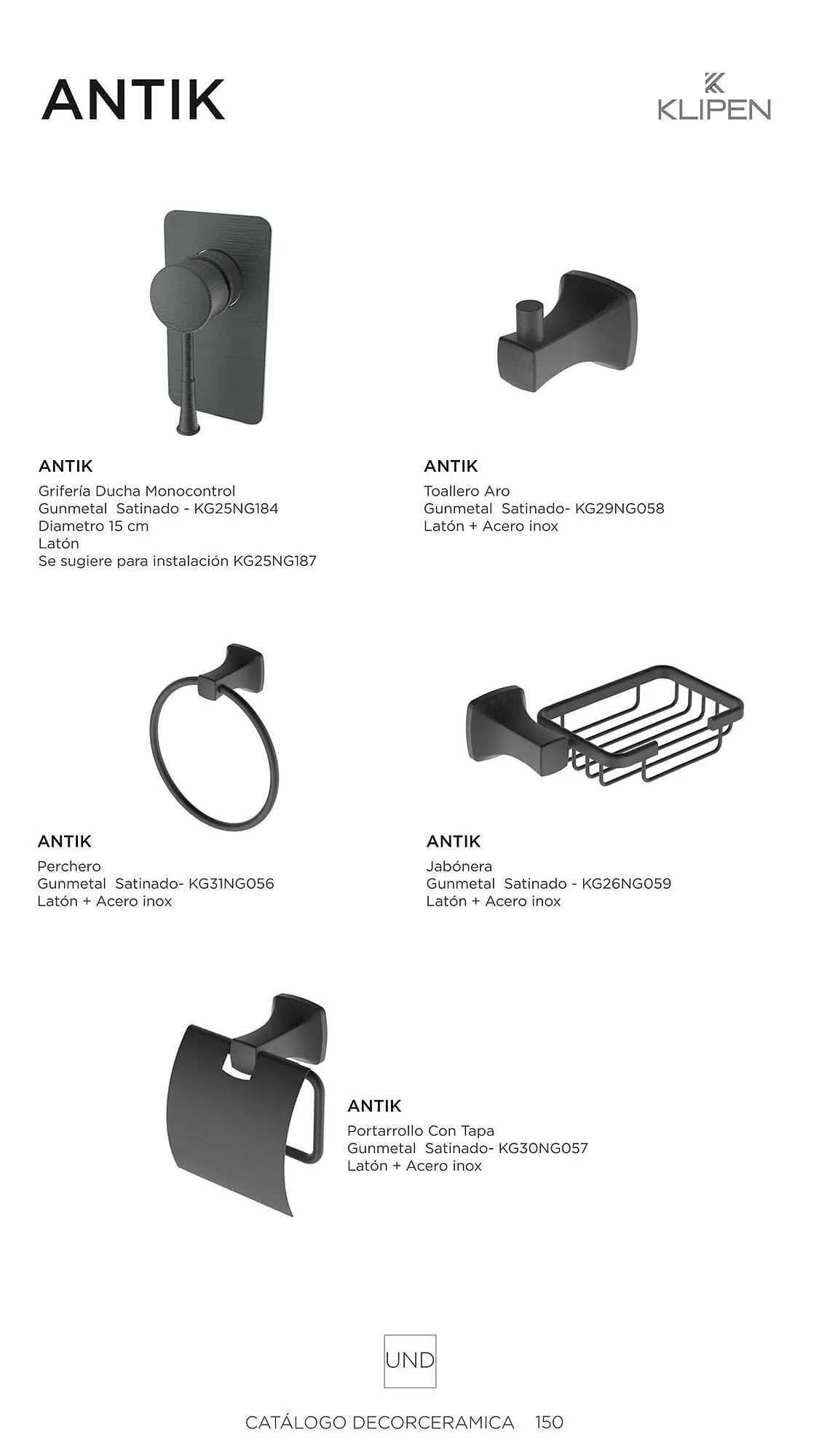 ANTIK

KLIPEN

ANTIK
Grifería Ducha Monocontrol
Gunmetal Satinado - KG25NG184
Diametro 15 cm
Latón
Se sugiere para instalación KG25NG187

ANTIK
Toallero Aro
Gunmetal Satinado- KG29NG058
Latón + Acero inox

ANTIK
Perchero
Gunmetal Satinado- KG31NG056
Latón + Acero inox

ANTIK
Jabónera
Gunmetal Satinado - KG26NG059
Latón + Acero inox

ANTIK
Portarrollo Con Tapa
Gunmetal Satinado- KG30NG057
Latón + Acero inox

UND

CATÁLOGO DECORCERAMICA 150